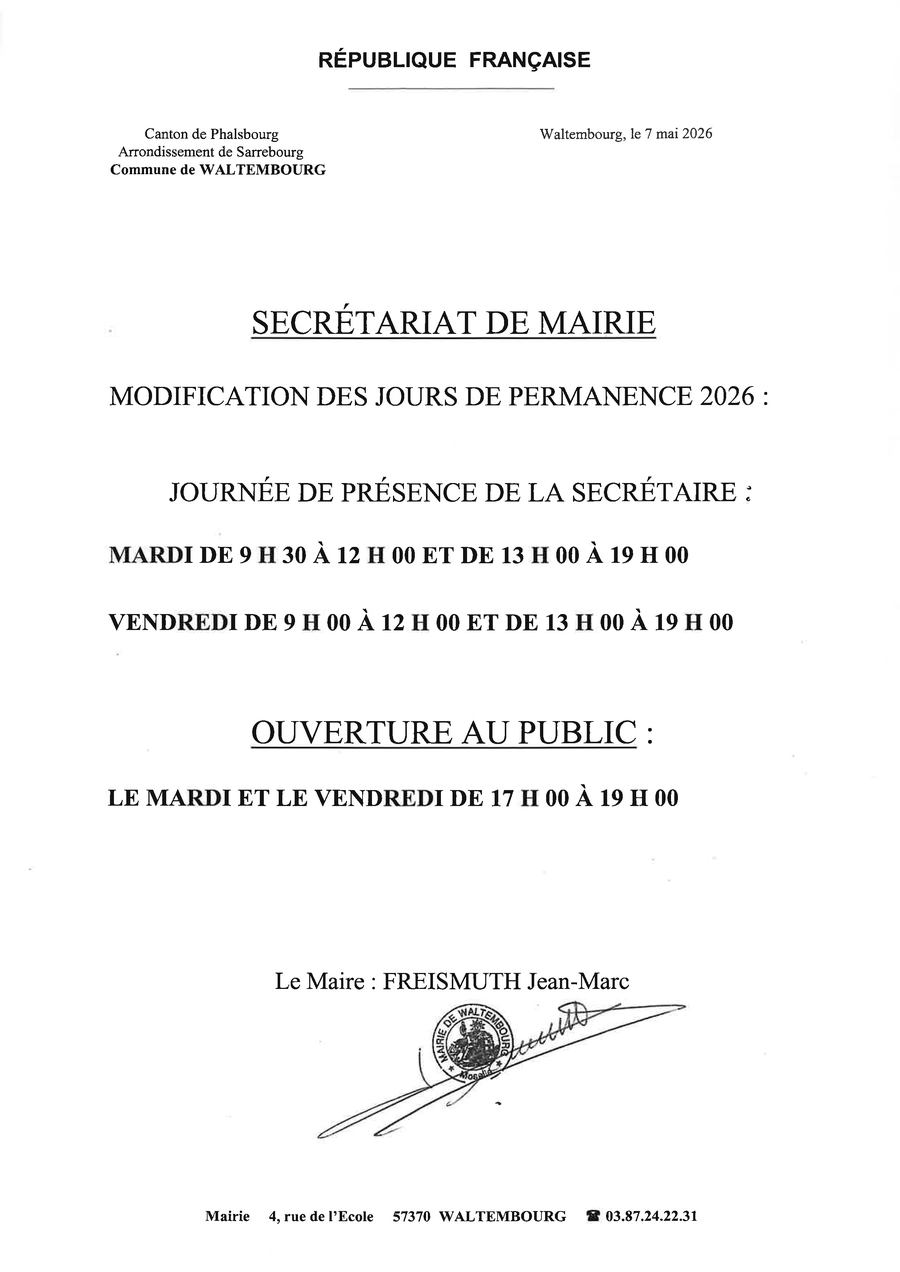 RÉPUBLIQUE FRANÇAISE

Canton de Phalsbourg
Arrondissement de Sarrebourg
Commune de WALTEMBOURG

Waltembourg, le 7 mai 2026

SECRÉTARIAT DE MAIRIE

MODIFICATION DES JOURS DE PERMANENCE 2026 :

JOURNÉE DE PRÉSENCE DE LA SECRÉTAIRE :

MARDI DE 9 H 30 À 12 H 00 ET DE 13 H 00 À 19 H 00

VENDREDI DE 9 H 00 À 12 H 00 ET DE 13 H 00 À 19 H 00

OUVERTURE AU PUBLIC :

LE MARDI ET LE VENDREDI DE 17 H 00 À 19 H 00

Le Maire : FREISMUTH Jean-Marc

MAIRIE DE WALTEMBOURG
Moselle

Mairie 4, rue de l'Ecole 57370 WALTEMBOURG ☎ 03.87.24.22.31